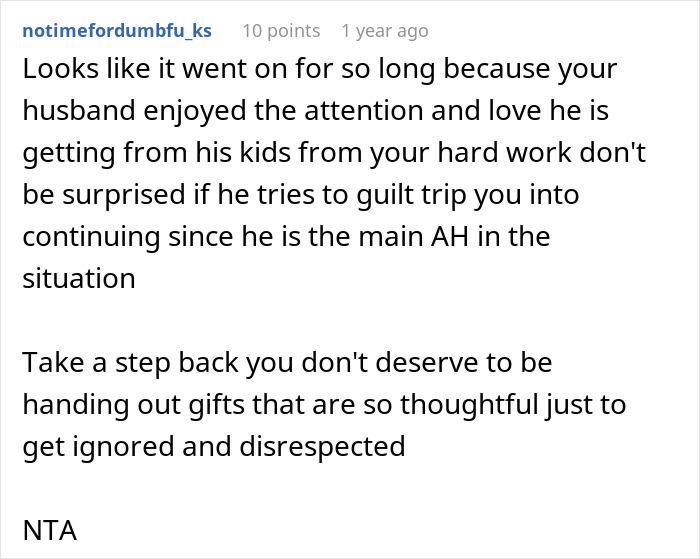 notimefordumbfu_ks 10 points 1 year ago

Looks like it went on for so long because your husband enjoyed the attention and love he is getting from his kids from your hard work don't be surprised if he tries to guilt trip you into continuing since he is the main AH in the situation

Take a step back you don't deserve to be handing out gifts that are so thoughtful just to get ignored and disrespected

NTA